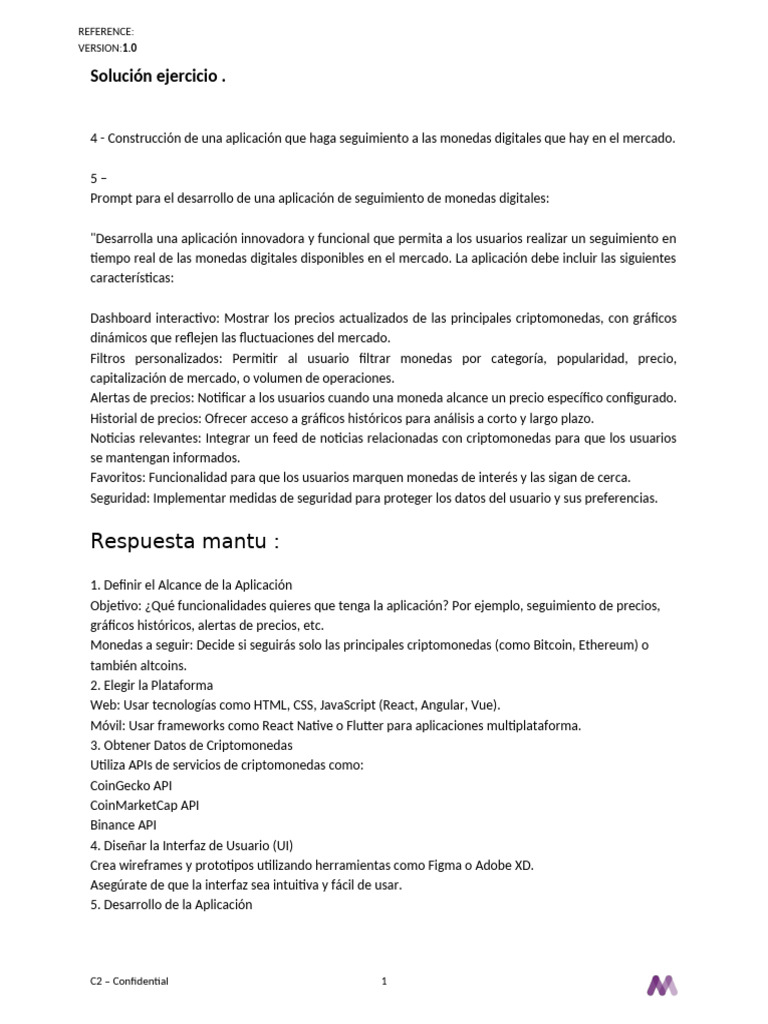 REFERENCE:
VERSION:1.0

Solución ejercicio .

4 - Construcción de una aplicación que haga seguimiento a las monedas digitales que hay en el mercado.

5 –
Prompt para el desarrollo de una aplicación de seguimiento de monedas digitales:

"Desarrolla una aplicación innovadora y funcional que permita a los usuarios realizar un seguimiento en tiempo real de las monedas digitales disponibles en el mercado. La aplicación debe incluir las siguientes características:

Dashboard interactivo: Mostrar los precios actualizados de las principales criptomonedas, con gráficos dinámicos que reflejen las fluctuaciones del mercado.
Filtros personalizados: Permitir al usuario filtrar monedas por categoría, popularidad, precio, capitalización de mercado, o volumen de operaciones.
Alertas de precios: Notificar a los usuarios cuando una moneda alcance un precio específico configurado.
Historial de precios: Ofrecer acceso a gráficos históricos para análisis a corto y largo plazo.
Noticias relevantes: Integrar un feed de noticias relacionadas con criptomonedas para que los usuarios se mantengan informados.
Favoritos: Funcionalidad para que los usuarios marquen monedas de interés y las sigan de cerca.
Seguridad: Implementar medidas de seguridad para proteger los datos del usuario y sus preferencias.

Respuesta mantu :

1. Definir el Alcance de la Aplicación
Objetivo: ¿Qué funcionalidades quieres que tenga la aplicación? Por ejemplo, seguimiento de precios, gráficos históricos, alertas de precios, etc.
Monedas a seguir: Decide si seguirás solo las principales criptomonedas (como Bitcoin, Ethereum) o también altcoins.
2. Elegir la Plataforma
Web: Usar tecnologías como HTML, CSS, JavaScript (React, Angular, Vue).
Móvil: Usar frameworks como React Native o Flutter para aplicaciones multiplataforma.
3. Obtener Datos de Criptomonedas
Utiliza APIs de servicios de criptomonedas como:
CoinGecko API
CoinMarketCap API
Binance API
4. Diseñar la Interfaz de Usuario (UI)
Crea wireframes y prototipos utilizando herramientas como Figma o Adobe XD.
Asegúrate de que la interfaz sea intuitiva y fácil de usar.
5. Desarrollo de la Aplicación

C2 – Confidential
1